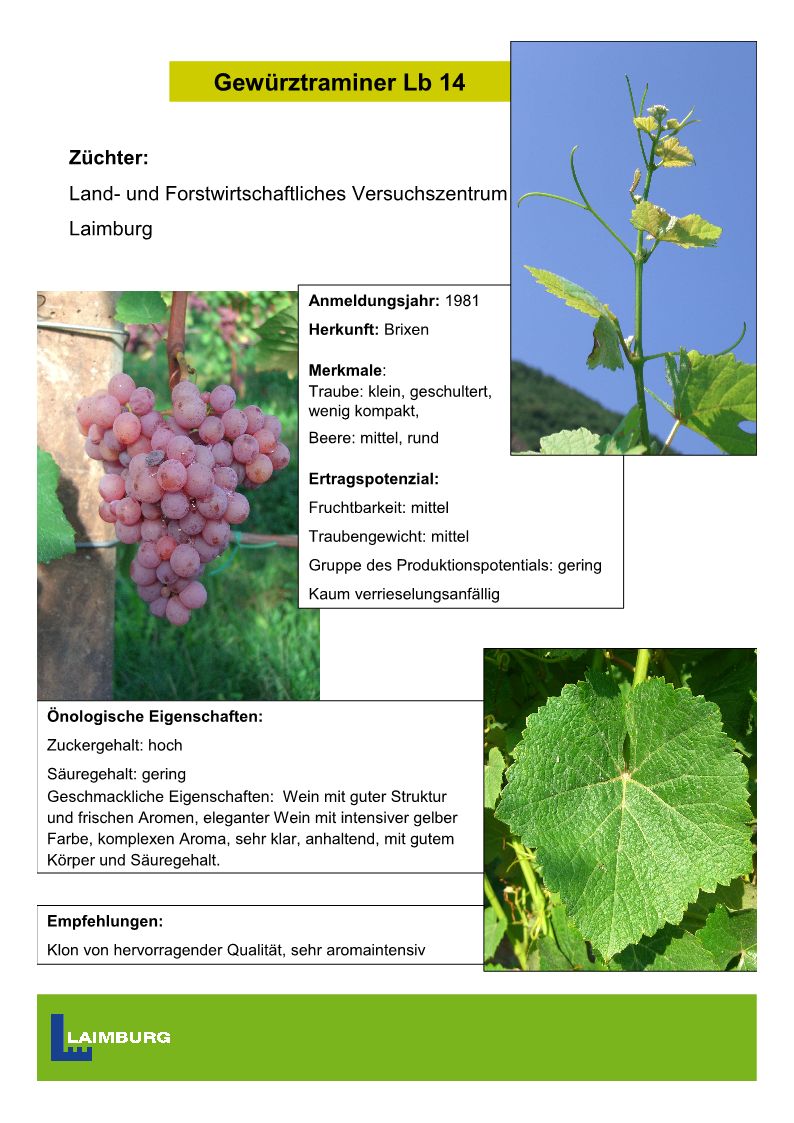 Gewürztraminer Lb 14

Züchter:

Land- und Forstwirtschaftliches Versuchszentrum Laimburg

Anmeldungsjahr: 1981

Herkunft: Brixen

Merkmale:
Traube: klein, geschultert, wenig kompakt,

Beere: mittel, rund

Ertragspotenzial:

Fruchtbarkeit: mittel

Traubengewicht: mittel

Gruppe des Produktionspotentials: gering

Kaum verrieselungsanfällig

Önologische Eigenschaften:

Zuckergehalt: hoch

Säuregehalt: gering
Geschmackliche Eigenschaften: Wein mit guter Struktur und frischen Aromen, eleganter Wein mit intensiver gelber Farbe, komplexen Aroma, sehr klar, anhaltend, mit gutem Körper und Säuregehalt.

Empfehlungen:

Klon von hervorragender Qualität, sehr aromaintensiv

LAIMBURG